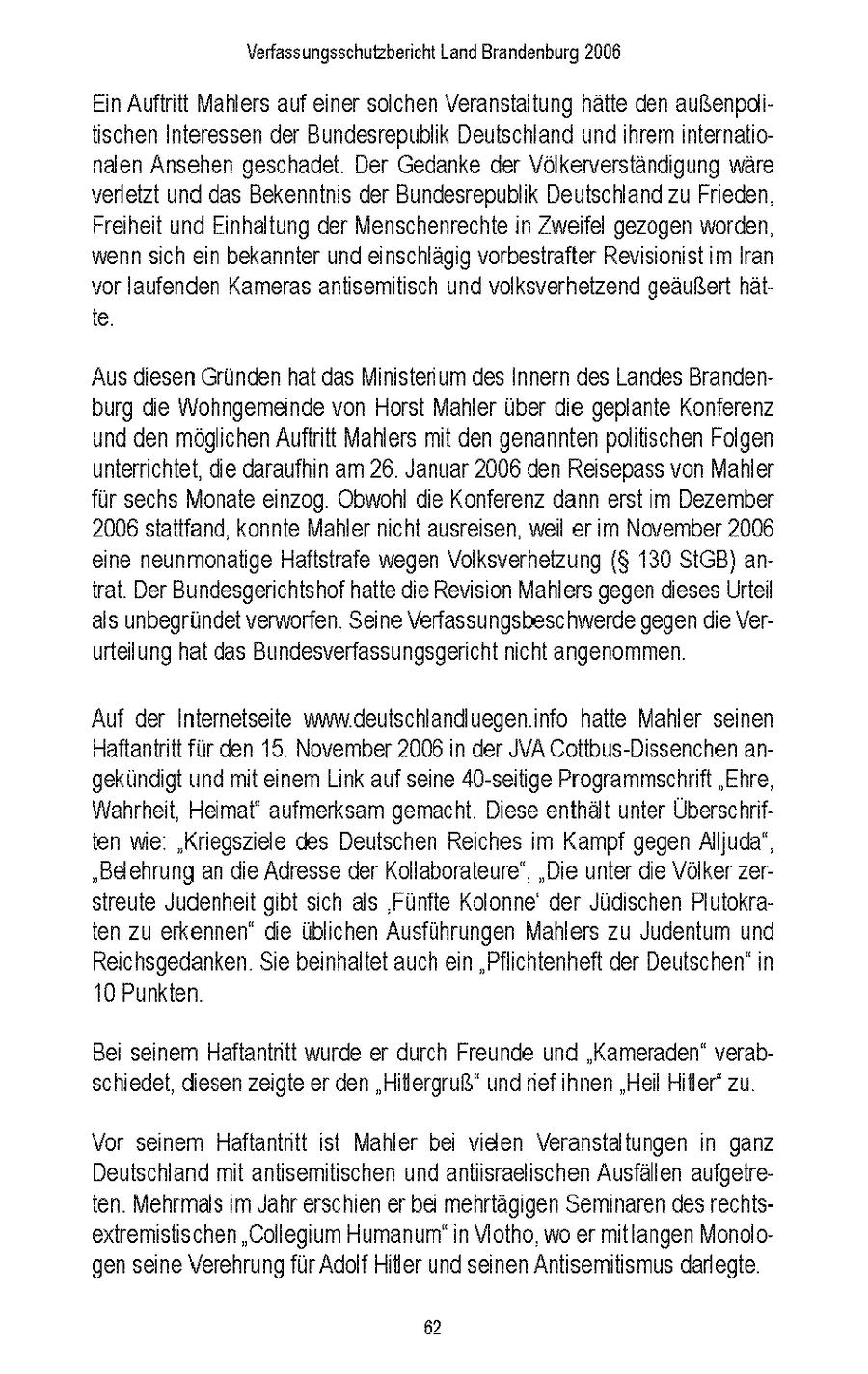 Verfassungsschutzbericht Land Brandenburg 2006

Ein Auftritt Mahlers auf einer solchen Veranstaltung hätte den außenpolitischen Interessen der Bundesrepublik Deutschland und ihrem internationalen Ansehen geschadet. Der Gedanke der Völkerverständigung wäre verletzt und das Bekenntnis der Bundesrepublik Deutschland zu Frieden, Freiheit und Einhaltung der Menschenrechte in Zweifel gezogen worden, wenn sich ein bekannter und einschlägig vorbestrafter Revisionist im Iran vor laufenden Kameras antisemitisch und volksverhetzend geäußert hätte.

Aus diesen Gründen hat das Ministerium des Innern des Landes Brandenburg die Wohngemeinde von Horst Mahler über die geplante Konferenz und den möglichen Auftritt Mahlers mit den genannten politischen Folgen unterrichtet, die daraufhin am 26. Januar 2006 den Reisepass von Mahler für sechs Monate einzog. Obwohl die Konferenz dann erst im Dezember 2006 stattfand, konnte Mahler nicht ausreisen, weil er im November 2006 eine neunmonatige Haftstrafe wegen Volksverhetzung (§ 130 StGB) antrat. Der Bundesgerichtshof hatte die Revision Mahlers gegen dieses Urteil als unbegründet verworfen. Seine Verfassungsbeschwerde gegen die Verurteilung hat das Bundesverfassungsgericht nicht angenommen.

Auf der Internetseite www.deutschlandluegen.info hatte Mahler seinen Haftantritt für den 15. November 2006 in der JVA Cottbus-Dissenchen angekündigt und mit einem Link auf seine 40-seitige Programmschrift „Ehre, Wahrheit, Heimat“ aufmerksam gemacht. Diese enthält unter Überschriften wie: „Kriegsziele des Deutschen Reiches im Kampf gegen Alljuda“, „Belehrung an die Adresse der Kollaborateure“, „Die unter die Völker zerstreute Judenheit gibt sich als ‚Fünfte Kolonne‘ der Jüdischen Plutokraten zu erkennen“ die üblichen Ausführungen Mahlers zu Judentum und Reichsgedanken. Sie beinhaltet auch ein „Pflichtenheft der Deutschen“ in 10 Punkten.

Bei seinem Haftantritt wurde er durch Freunde und „Kameraden“ verabschiedet, diesen zeigte er den „Hitlergruß“ und rief ihnen „Heil Hitler“ zu.

Vor seinem Haftantritt ist Mahler bei vielen Veranstaltungen in ganz Deutschland mit antisemitischen und antiisraelischen Ausfällen aufgetreten. Mehrmals im Jahr erschien er bei mehrtägigen Seminaren des rechtsextremistischen „Collegium Humanum“ in Vlotho, wo er mit langen Monologen seine Verehrung für Adolf Hitler und seinen Antisemitismus darlegte.

62